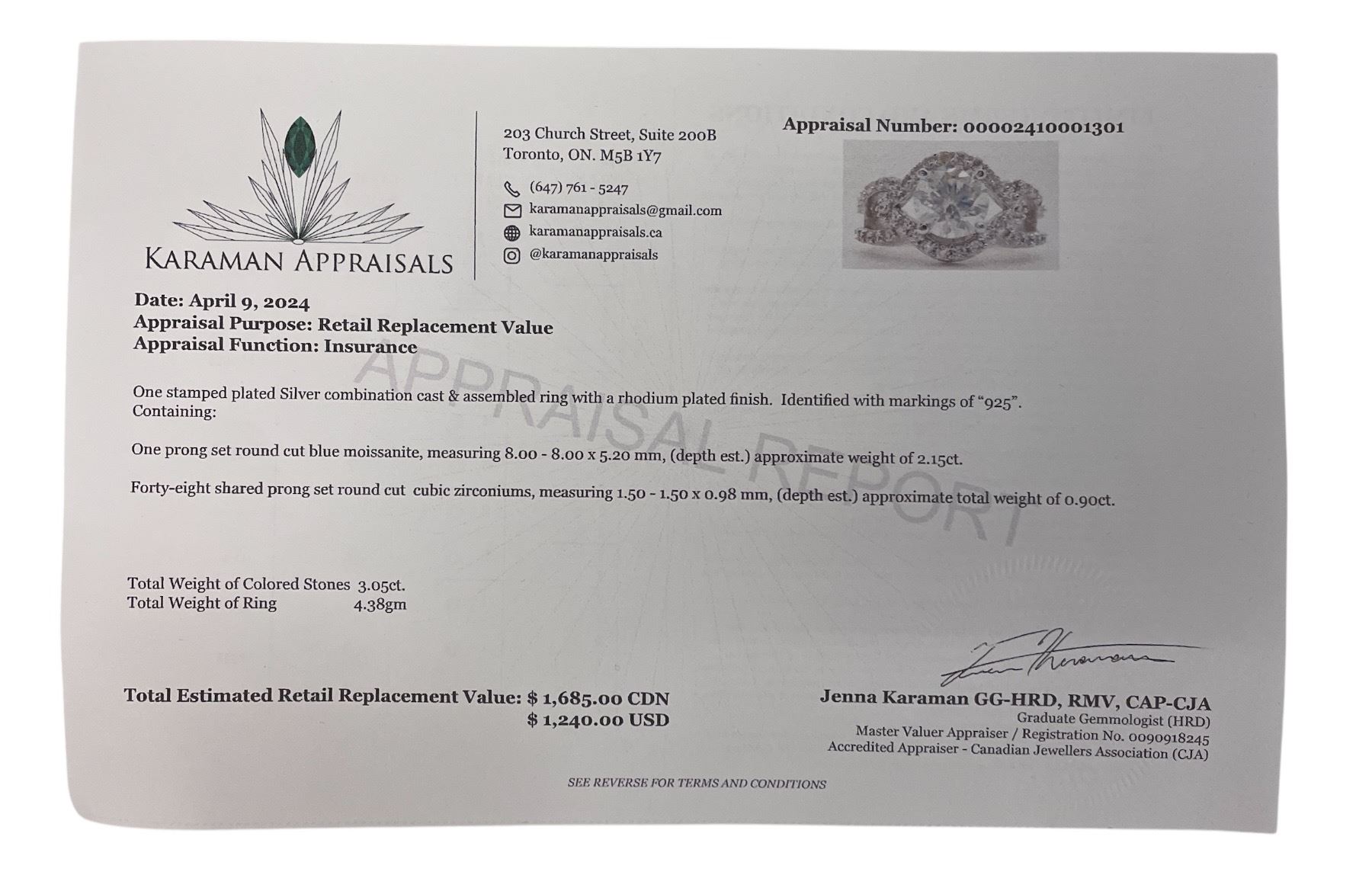 KARAMAN APPRAISALS

203 Church Street, Suite 200B
Toronto, ON. M5B 1Y7

(647) 761 - 5247
karamanappraisals@gmail.com
karamanappraisals.ca
@karamanappraisals

Appraisal Number: 00002410001301

Date: April 9, 2024
Appraisal Purpose: Retail Replacement Value
Appraisal Function: Insurance

One stamped plated Silver combination cast & assembled ring with a rhodium plated finish. Identified with markings of "925". Containing:

One prong set round cut blue moissanite, measuring 8.00 - 8.00 x 5.20 mm, (depth est.) approximate weight of 2.15ct.

Forty-eight shared prong set round cut cubic zirconiums, measuring 1.50 - 1.50 x 0.98 mm, (depth est.) approximate total weight of 0.90ct.

Total Weight of Colored Stones 3.05ct.
Total Weight of Ring 4.38gm

Total Estimated Retail Replacement Value: $ 1,685.00 CDN
$ 1,240.00 USD

Jenna Karaman GG-HRD, RMV, CAP-CJA
Graduate Gemmologist (HRD)
Master Valuer Appraiser / Registration No. 0090918245
Accredited Appraiser - Canadian Jewellers Association (CJA)

SEE REVERSE FOR TERMS AND CONDITIONS

APPRAISAL REPORT